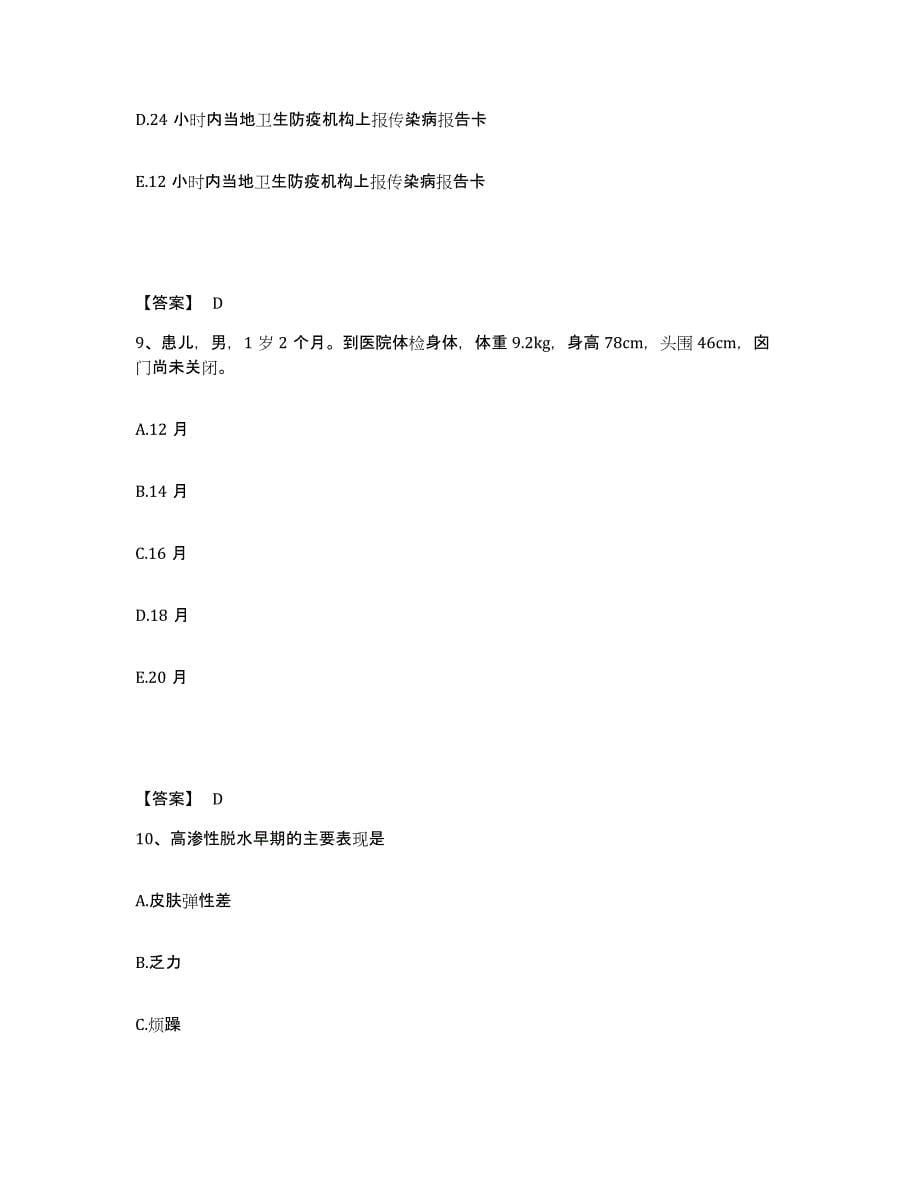 D.24 小时内当地卫生防疫机构上报传染病报告卡

E.12 小时内当地卫生防疫机构上报传染病报告卡

【答案】 D

9、患儿，男，1 岁 2 个月。到医院体检身体，体重 9.2kg，身高 78cm，头围 46cm，囟门尚未关闭。

A.12 月

B.14 月

C.16 月

D.18 月

E.20 月

【答案】 D

10、高渗性脱水早期的主要表现是

A.皮肤弹性差

B.乏力

C.烦躁